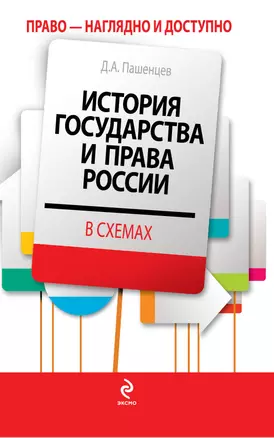 ПРАВО — НАГЛЯДНО И ДОСТУПНО

Д.А. Пашенцев

ИСТОРИЯ ГОСУДАРСТВА И ПРАВА РОССИИ

В СХЕМАХ

ЭКСМО